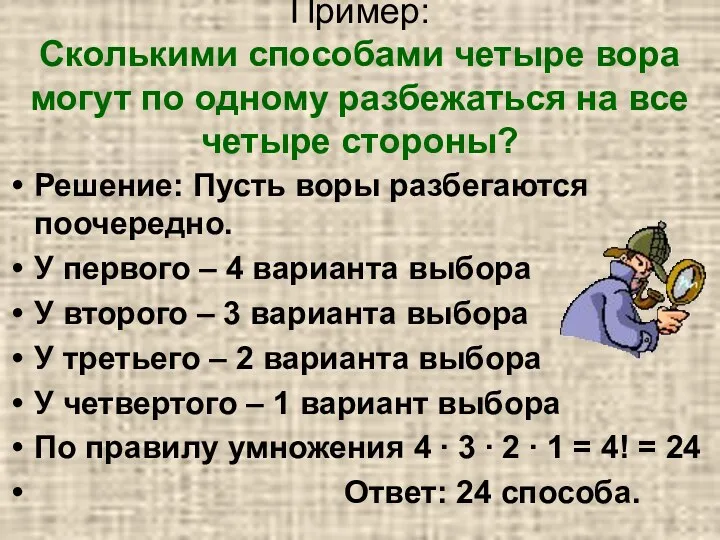 Пример:

Сколькими способами четыре вора могут по одному разбежаться на все четыре стороны?

• Решение: Пусть воры разбегаются поочередно.
• У первого – 4 варианта выбора
• У второго – 3 варианта выбора
• У третьего – 2 варианта выбора
• У четвертого – 1 вариант выбора
• По правилу умножения $4 \cdot 3 \cdot 2 \cdot 1 = 4! = 24$
• Ответ: 24 способа.